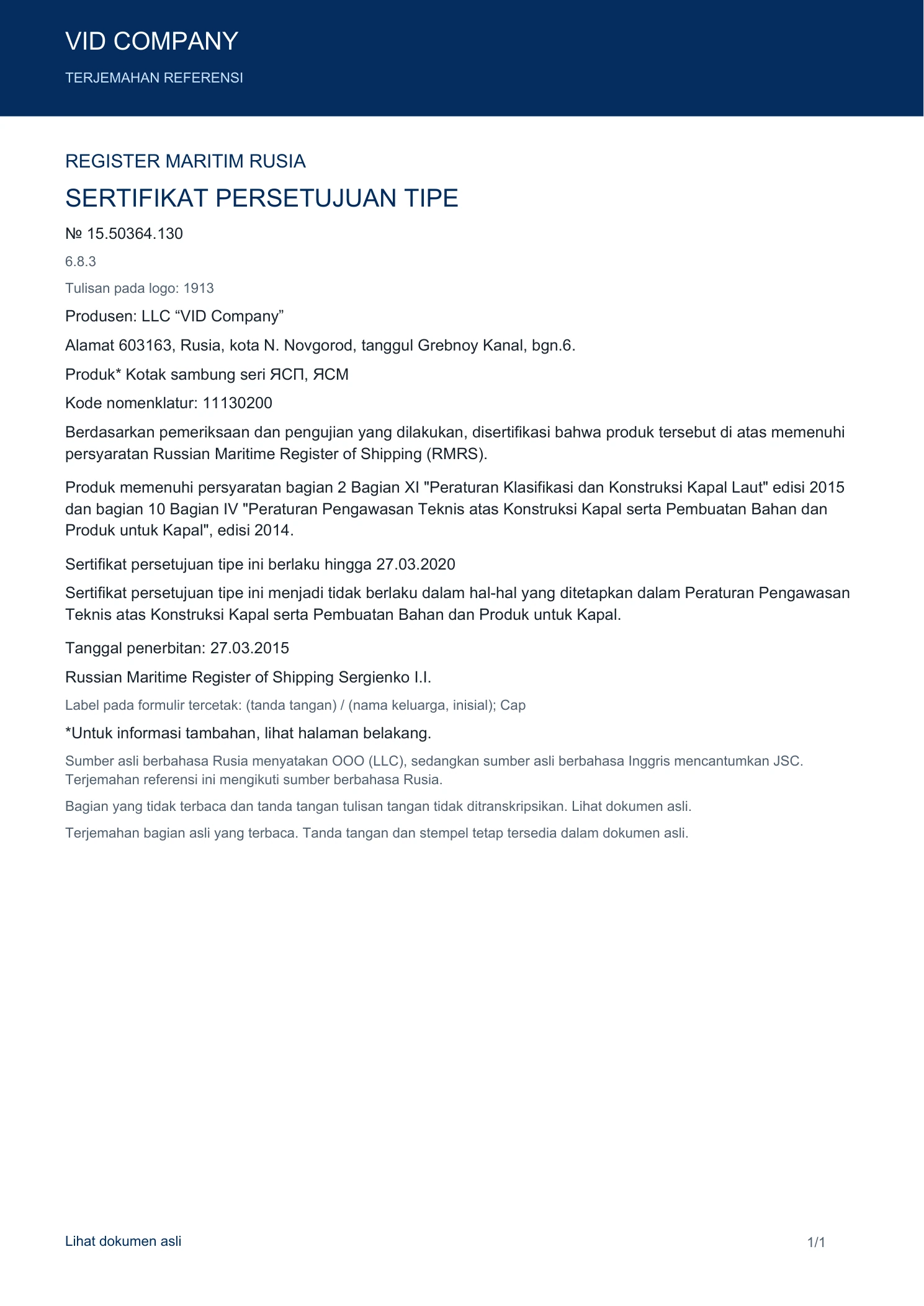 VID COMPANY

TERJEMAHAN REFERENSI

REGISTER MARITIM RUSIA

SERTIFIKAT PERSETUJUAN TIPE

№ 15.50364.130

6.8.3

Tulisan pada logo: 1913

Produsen: LLC "VID Company"

Alamat 603163, Rusia, kota N. Novgorod, tanggul Grebnoy Kanal, bgn.6.

Produk* Kotak sambung seri ЯСП, ЯСМ

Kode nomenklatur: 11130200

Berdasarkan pemeriksaan dan pengujian yang dilakukan, disertifikasi bahwa produk tersebut di atas memenuhi persyaratan Russian Maritime Register of Shipping (RMRS).

Produk memenuhi persyaratan bagian 2 Bagian XI "Peraturan Klasifikasi dan Konstruksi Kapal Laut" edisi 2015 dan bagian 10 Bagian IV "Peraturan Pengawasan Teknis atas Konstruksi Kapal serta Pembuatan Bahan dan Produk untuk Kapal", edisi 2014.

Sertifikat persetujuan tipe ini berlaku hingga 27.03.2020

Sertifikat persetujuan tipe ini menjadi tidak berlaku dalam hal-hal yang ditetapkan dalam Peraturan Pengawasan Teknis atas Konstruksi Kapal serta Pembuatan Bahan dan Produk untuk Kapal.

Tanggal penerbitan: 27.03.2015

Russian Maritime Register of Shipping Sergienko I.I.

Label pada formulir tercetak: (tanda tangan) / (nama keluarga, inisial); Cap

*Untuk informasi tambahan, lihat halaman belakang.

Sumber asli berbahasa Rusia menyatakan OOO (LLC), sedangkan sumber asli berbahasa Inggris mencantumkan JSC. Terjemahan referensi ini mengikuti sumber berbahasa Rusia.

Bagian yang tidak terbaca dan tanda tangan tulisan tangan tidak ditranskripsikan. Lihat dokumen asli.

Terjemahan bagian asli yang terbaca. Tanda tangan dan stempel tetap tersedia dalam dokumen asli.

Lihat dokumen asli

1/1